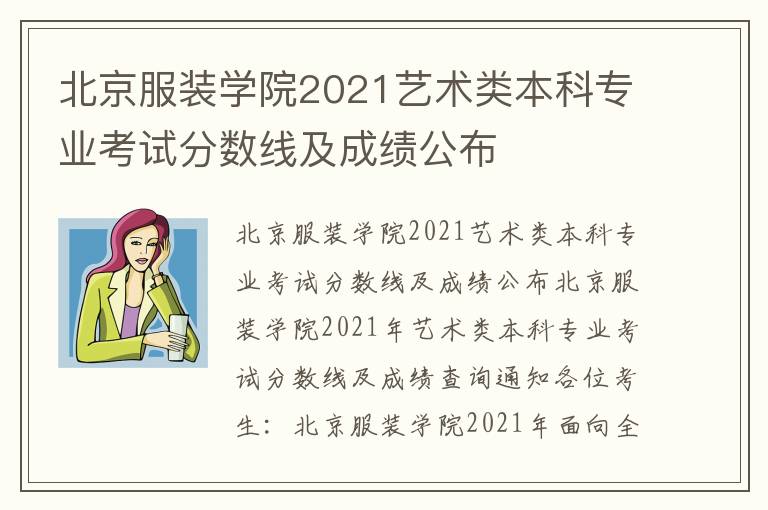 北京服装学院2021艺术类本科专业考试分数线及成绩公布

北京服装学院2021艺术类本科专业考试分数线及成绩公布北京服装学院2021年艺术类本科专业考试分数线及成绩查询通知各位考生：北京服装学院2021年面向全